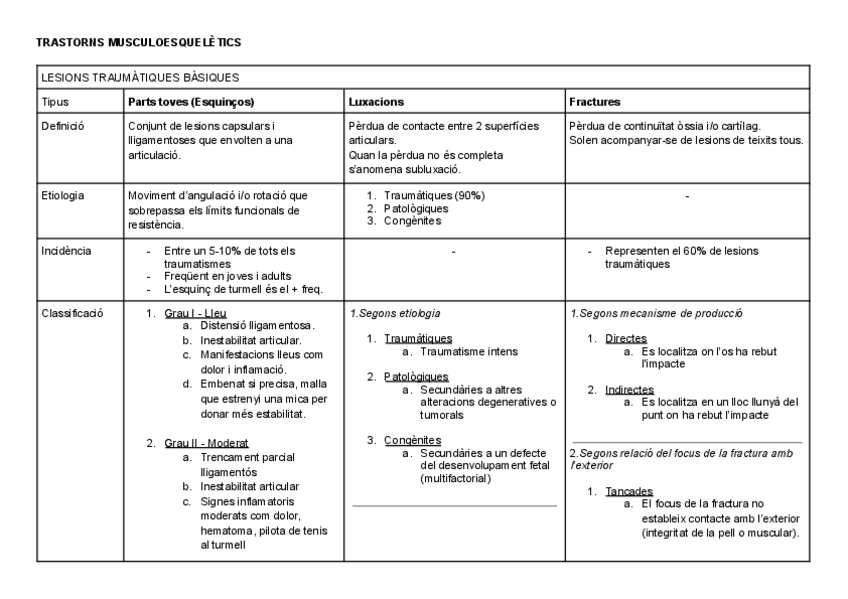 TRASTORNS MUSCULOESQUELÈTICS

| LESIONS TRAUMÀTIQUES BÀSIQUES | | | |
|---|---|---|---|
| Tipus | Parts toves (Esquinços) | Luxacions | Fractures |
| Definició | Conjunt de lesions capsulars i lligamentoses que envolten a una articulació. | Pèrdua de contacte entre 2 superfícies articulars. Quan la pèrdua no és completa s'anomena subluxació. | Pèrdua de continuïtat òssia i/o cartílag. Solen acompanyar-se de lesions de teixits tous. |
| Etiologia | Moviment d'angulació i/o rotació que sobrepassa els límits funcionals de resistència. | 1. Traumàtiques (90%) 2. Patològiques 3. Congènites | - |
| Incidència | - Entre un 5-10% de tots els traumatismes - Freqüent en joves i adults - L'esquinç de turmell és el + freq. | - | - Representen el 60% de lesions traumàtiques |
| Classificació | 1. Grau I - Lleu a. Distensió lligamentosa. b. Inestabilitat articular. c. Manifestacions lleus com dolor i inflamació. d. Embenat si precisa, malla que estrenyi una mica per donar més estabilitat. 2. Grau II - Moderat a. Trencament parcial lligamentós b. Inestabilitat articular c. Signes inflamatoris moderats com dolor, hematoma, pilota de tenis al turmell | 1.Segons etiologia 1. Traumàtiques a. Traumatisme intens 2. Patològiques a. Secundàries a altres alteracions degeneratives o tumorals 3. Congènites a. Secundàries a un defecte del desenvolupament fetal (multifactorial) | 1.Segons mecanisme de producció 1. Directes a. Es localitza on l'os ha rebut l'impacte 2. Indirectes a. Es localitza en un lloc llunyà del punt on ha rebut l'impacte 2.Segons relació del focus de la fractura amb l'exterior 1. Tancades a. El focus de la fractura no estableix contacte amb l'exterior (integritat de la pell o muscular). |